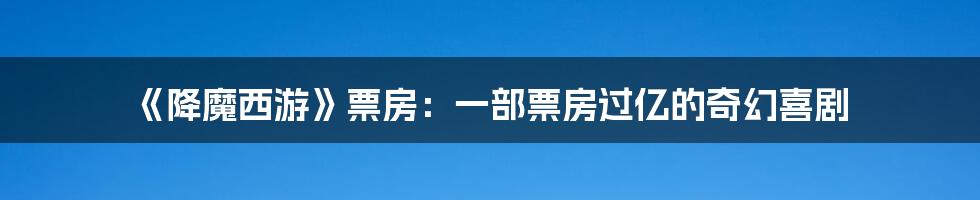 《降魔西游》票房：一部票房过亿的奇幻喜剧